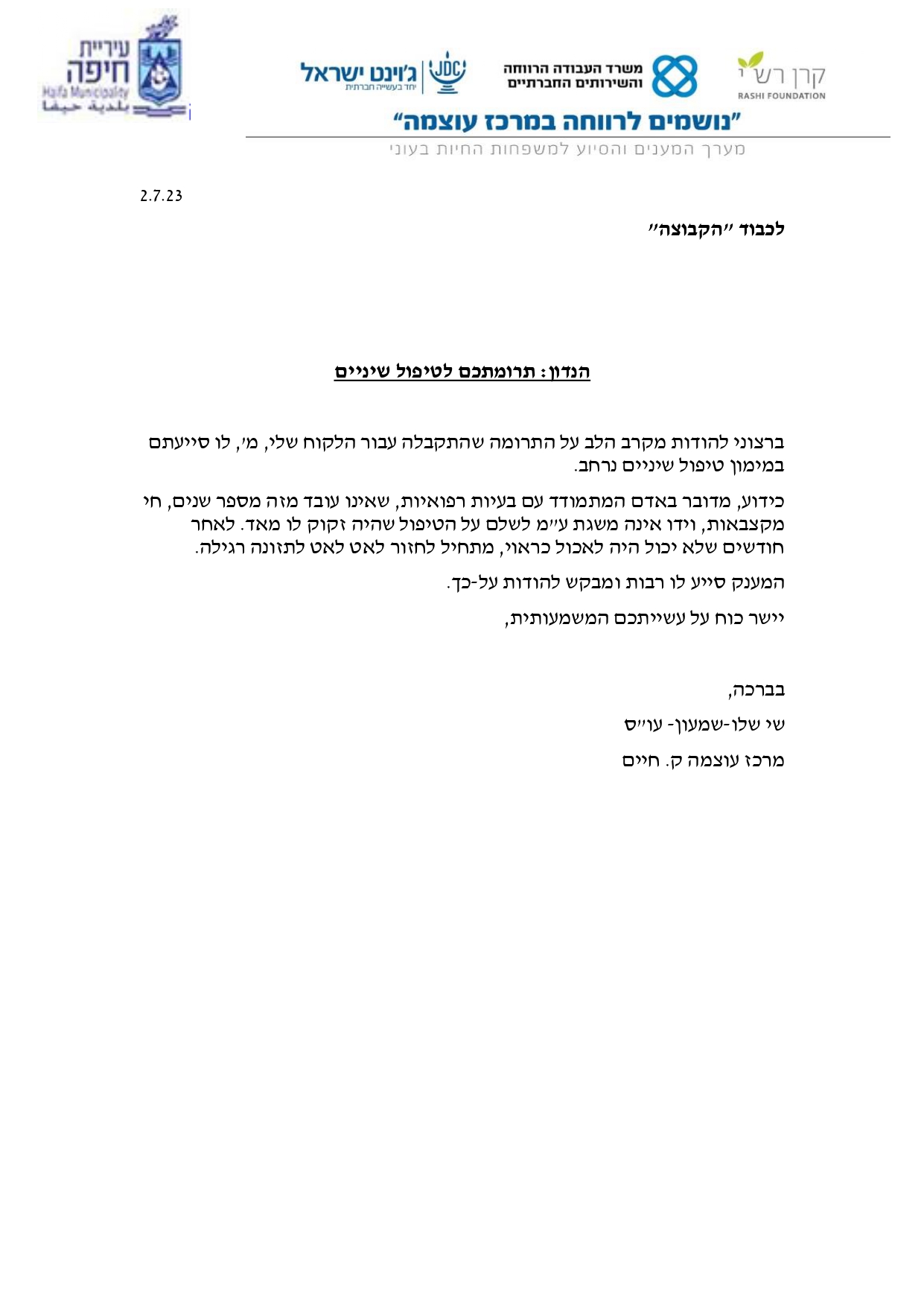 קרן רש"י
RASHI FOUNDATION

משרד העבודה הרווחה
והשירותים החברתיים

JDC
ג'וינט ישראל
יחד בעשייה חברתית

עיריית
חיפה
Haifa Municipality
بلدية حيفا

"נושמים לרווחה במרכז עוצמה"
מערך המענים והסיוע למשפחות החיות בעוני

2.7.23

לכבוד "הקבוצה"

הנדון: תרומתכם לטיפול שיניים

ברצוני להודות מקרב הלב על התרומה שהתקבלה עבור הלקוח שלי, מ', לו סייעתם במימון טיפול שיניים נרחב.

כידוע, מדובר באדם המתמודד עם בעיות רפואיות, שאינו עובד מזה מספר שנים, חי מקצבאות, וידו אינה משגת ע"מ לשלם על הטיפול שהיה זקוק לו מאד. לאחר חודשים שלא יכול היה לאכול כראוי, מתחיל לחזור לאט לאט לתזונה רגילה.

המענק סייע לו רבות ומבקש להודות על-כך.

יישר כוח על עשייתכם המשמעותית,

בברכה,

שי שלו-שמעון- עו"ס

מרכז עוצמה ק. חיים